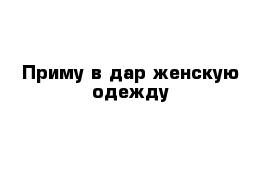 Приму в дар женскую одежду